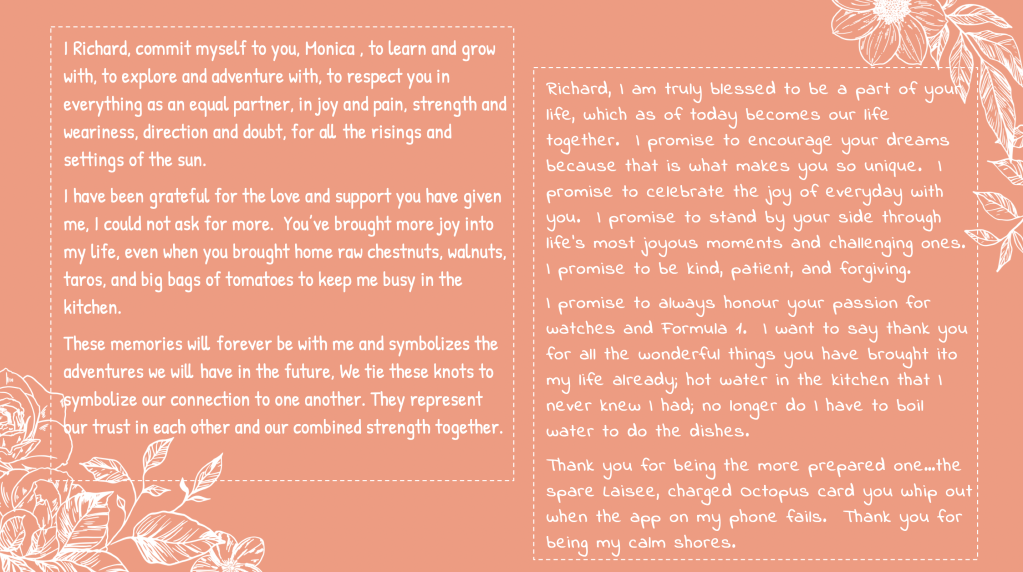 I Richard, commit myself to you, Monica , to learn and grow with, to explore and adventure with, to respect you in everything as an equal partner, in joy and pain, strength and weariness, direction and doubt, for all the risings and settings of the sun.

I have been grateful for the love and support you have given me, I could not ask for more. You've brought more joy into my life, even when you brought home raw chestnuts, walnuts, taros, and big bags of tomatoes to keep me busy in the kitchen.

These memories will forever be with me and symbolizes the adventures we will have in the future, We tie these knots to symbolize our connection to one another. They represent our trust in each other and our combined strength together.

Richard, I am truly blessed to be a part of your life, which as of today becomes our life together. I promise to encourage your dreams because that is what makes you so unique. I promise to celebrate the joy of everyday with you. I promise to stand by your side through life's most joyous moments and challenging ones. I promise to be kind, patient, and forgiving.

I promise to always honour your passion for watches and Formula 1. I want to say thank you for all the wonderful things you have brought ito my life already; hot water in the kitchen that I never knew I had; no longer do I have to boil water to do the dishes.

Thank you for being the more prepared one...the spare Laisee, charged Octopus card you whip out when the app on my phone fails. Thank you for being my calm shores.